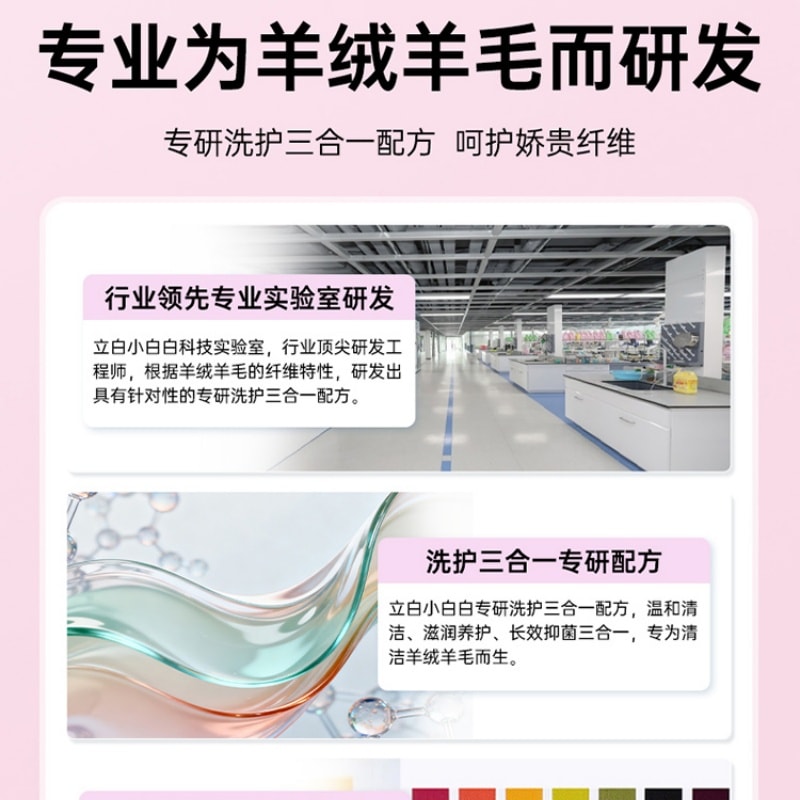 专业为羊绒羊毛而研发

专研洗护三合一配方 呵护娇贵纤维

行业领先专业实验室研发

立白小白白科技实验室，行业顶尖研发工程师，根据羊绒羊毛的纤维特性，研发出具有针对性的专研洗护三合一配方。

洗护三合一专研配方

立白小白白专研洗护三合一配方，温和清洁、滋润养护、长效抑菌三合一，专为清洁羊绒羊毛而生。